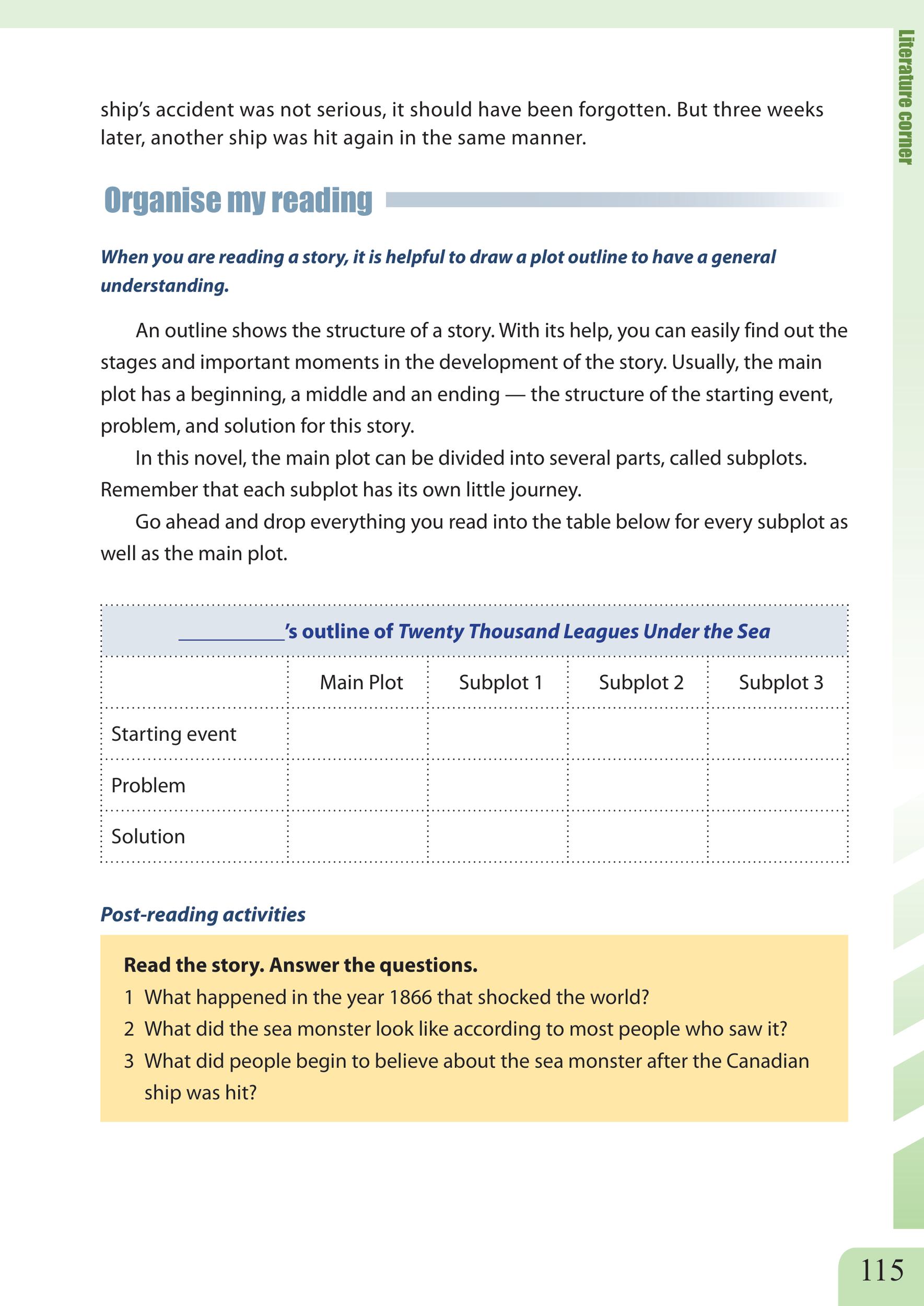 Literature corner

ship's accident was not serious, it should have been forgotten. But three weeks later, another ship was hit again in the same manner.

Organise my reading

When you are reading a story, it is helpful to draw a plot outline to have a general understanding.

An outline shows the structure of a story. With its help, you can easily find out the stages and important moments in the development of the story. Usually, the main plot has a beginning, a middle and an ending — the structure of the starting event, problem, and solution for this story.

In this novel, the main plot can be divided into several parts, called subplots. Remember that each subplot has its own little journey.

Go ahead and drop everything you read into the table below for every subplot as well as the main plot.

__________'s outline of Twenty Thousand Leagues Under the Sea

| | Main Plot | Subplot 1 | Subplot 2 | Subplot 3 |
|---|---|---|---|---|
| Starting event | | | | |
| Problem | | | | |
| Solution | | | | |

Post-reading activities

Read the story. Answer the questions.
1 What happened in the year 1866 that shocked the world?
2 What did the sea monster look like according to most people who saw it?
3 What did people begin to believe about the sea monster after the Canadian ship was hit?

115